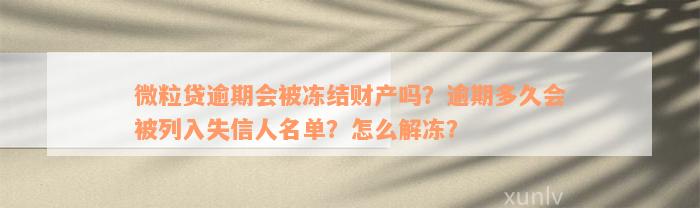 微粒贷逾期会被冻结财产吗？逾期多久会被列入失信人名单？怎么解冻？

xunlv